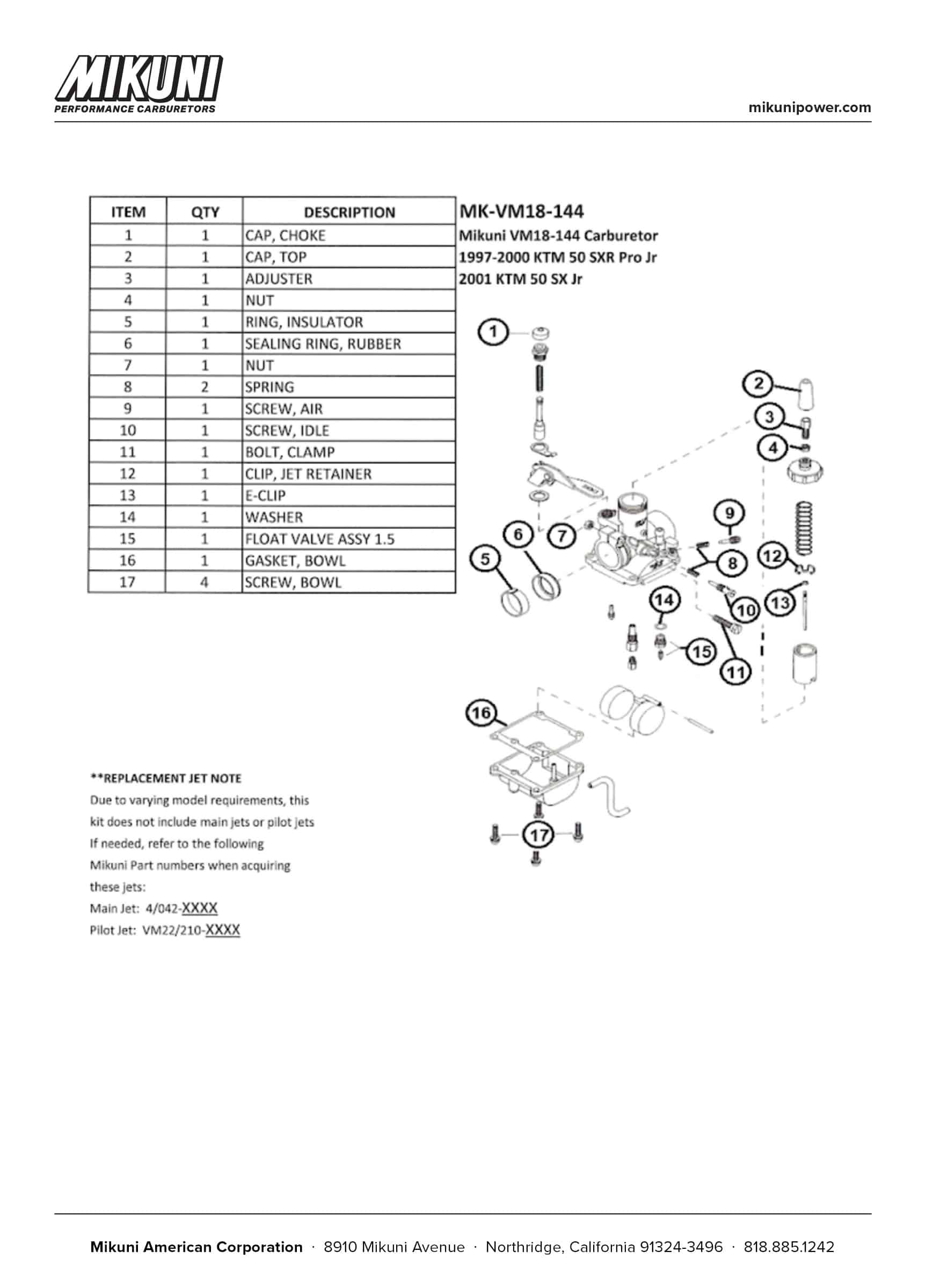 MIKUNI
PERFORMANCE CARBURETORS

mikunipower.com

| ITEM | QTY | DESCRIPTION |
|---|---|---|
| 1 | 1 | CAP, CHOKE |
| 2 | 1 | CAP, TOP |
| 3 | 1 | ADJUSTER |
| 4 | 1 | NUT |
| 5 | 1 | RING, INSULATOR |
| 6 | 1 | SEALING RING, RUBBER |
| 7 | 1 | NUT |
| 8 | 2 | SPRING |
| 9 | 1 | SCREW, AIR |
| 10 | 1 | SCREW, IDLE |
| 11 | 1 | BOLT, CLAMP |
| 12 | 1 | CLIP, JET RETAINER |
| 13 | 1 | E-CLIP |
| 14 | 1 | WASHER |
| 15 | 1 | FLOAT VALVE ASSY 1.5 |
| 16 | 1 | GASKET, BOWL |
| 17 | 4 | SCREW, BOWL |

MK-VM18-144
Mikuni VM18-144 Carburetor
1997-2000 KTM 50 SXR Pro Jr
2001 KTM 50 SX Jr

1 2 3 4 5 6 7 8 9 10 11 12 13 14 15 16 17

**REPLACEMENT JET NOTE
Due to varying model requirements, this kit does not include main jets or pilot jets If needed, refer to the following Mikuni Part numbers when acquiring these jets:
Main Jet: 4/042-XXXX
Pilot Jet: VM22/210-XXXX

Mikuni American Corporation · 8910 Mikuni Avenue · Northridge, California 91324-3496 · 818.885.1242